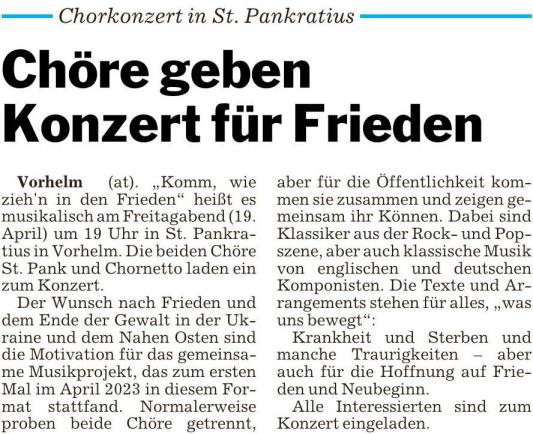 Chorkonzert in St. Pankratius

Chöre geben Konzert für Frieden

**Vorhelm** (at). „Komm, wie zieh'n in den Frieden“ heißt es musikalisch am Freitagabend (19. April) um 19 Uhr in St. Pankratius in Vorhelm. Die beiden Chöre St. Pank und Chornetto laden ein zum Konzert.

Der Wunsch nach Frieden und dem Ende der Gewalt in der Ukraine und dem Nahen Osten sind die Motivation für das gemeinsame Musikprojekt, das zum ersten Mal im April 2023 in diesem Format stattfand. Normalerweise proben beide Chöre getrennt, aber für die Öffentlichkeit kommen sie zusammen und zeigen gemeinsam ihr Können. Dabei sind Klassiker aus der Rock- und Popszene, aber auch klassische Musik von englischen und deutschen Komponisten. Die Texte und Arrangements stehen für alles, „was uns bewegt“:

Krankheit und Sterben und manche Traurigkeiten – aber auch für die Hoffnung auf Frieden und Neubeginn.

Alle Interessierten sind zum Konzert eingeladen.